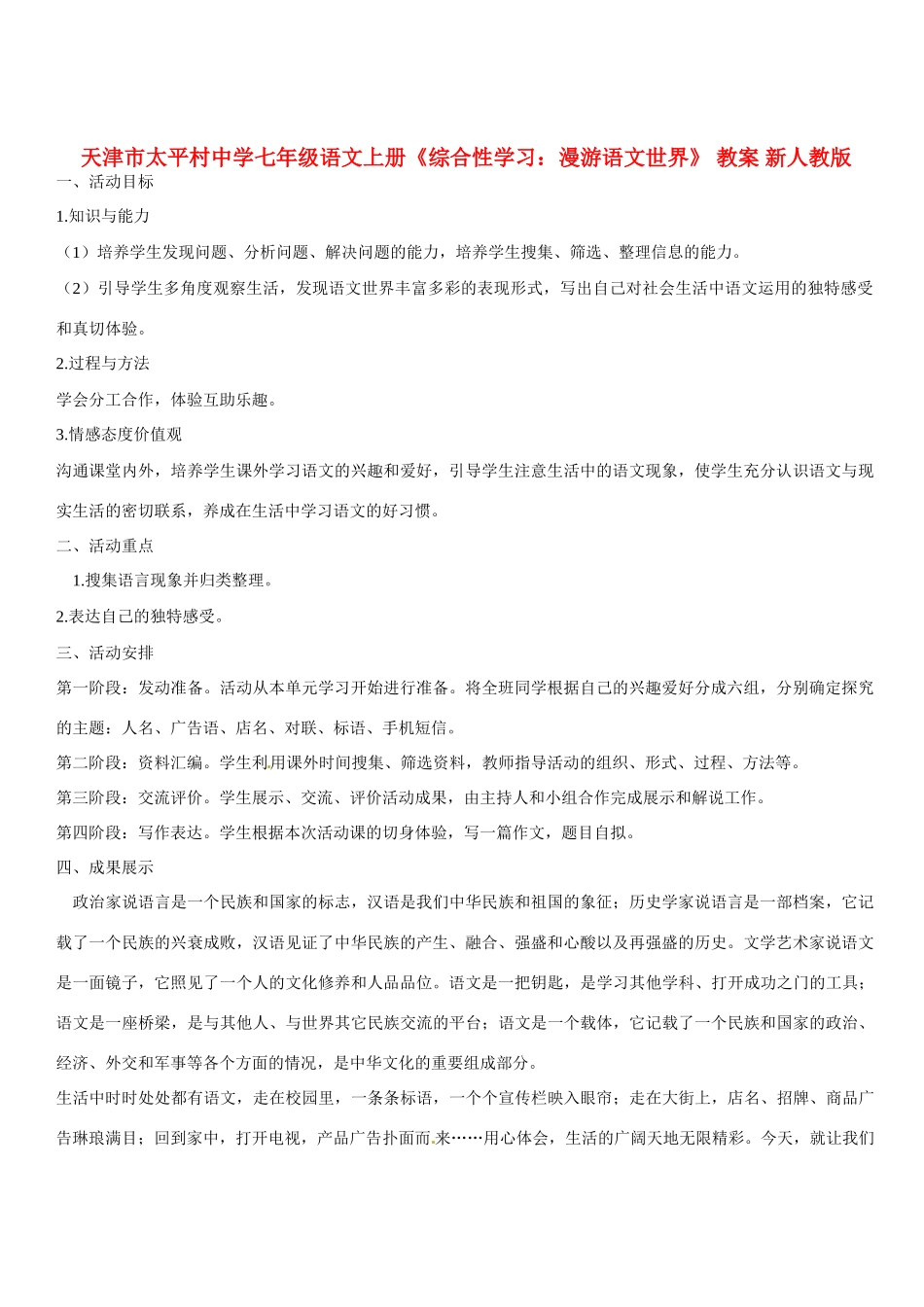 天津市太平村中学七年级语文上册《综合性学习：漫游语文世界》 教案 新人教版

一、活动目标

1.知识与能力

（1）培养学生发现问题、分析问题、解决问题的能力，培养学生搜集、筛选、整理信息的能力。

（2）引导学生多角度观察生活，发现语文世界丰富多彩的表现形式，写出自己对社会生活中语文运用的独特感受和真切体验。

2.过程与方法

学会分工合作，体验互助乐趣。

3.情感态度价值观

沟通课堂内外，培养学生课外学习语文的兴趣和爱好，引导学生注意生活中的语文现象，使学生充分认识语文与现实生活的密切联系，养成在生活中学习语文的好习惯。

二、活动重点

1.搜集语言现象并归类整理。

2.表达自己的独特感受。

三、活动安排

第一阶段：发动准备。活动从本单元学习开始进行准备。将全班同学根据自己的兴趣爱好分成六组，分别确定探究的主题：人名、广告语、店名、对联、标语、手机短信。

第二阶段：资料汇编。学生利用课外时间搜集、筛选资料，教师指导活动的组织、形式、过程、方法等。

第三阶段：交流评价。学生展示、交流、评价活动成果，由主持人和小组合作完成展示和解说工作。

第四阶段：写作表达。学生根据本次活动课的切身体验，写一篇作文，题目自拟。

四、成果展示

政治家说语言是一个民族和国家的标志，汉语是我们中华民族和祖国的象征；历史学家说语言是一部档案，它记载了一个民族的兴衰成败，汉语见证了中华民族的产生、融合、强盛和心酸以及再强盛的历史。文学艺术家说语文是一面镜子，它照见了一个人的文化修养和人品品位。语文是一把钥匙，是学习其他学科、打开成功之门的工具；语文是一座桥梁，是与其他人、与世界其它民族交流的平台；语文是一个载体，它记载了一个民族和国家的政治、经济、外交和军事等各个方面的情况，是中华文化的重要组成部分。

生活中时时处处都有语文，走在校园里，一条条标语，一个个宣传栏映入眼帘；走在大街上，店名、招牌、商品广告琳琅满目；回到家中，打开电视，产品广告扑面而来……用心体会，生活的广阔天地无限精彩。今天，就让我们